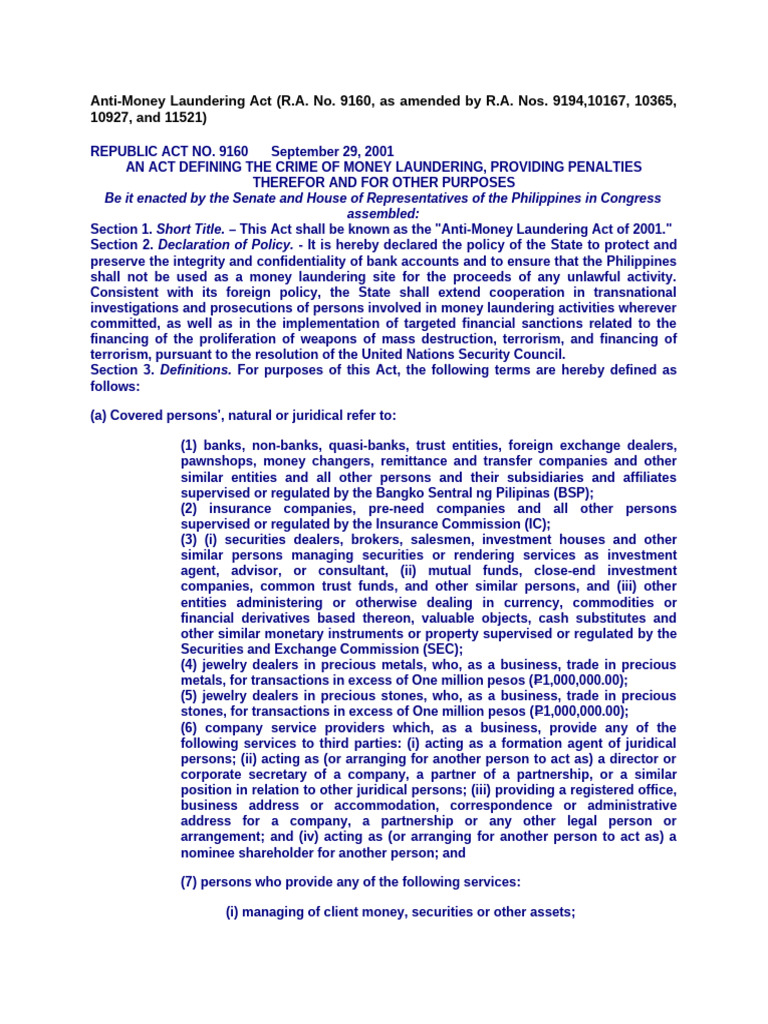 Anti-Money Laundering Act (R.A. No. 9160, as amended by R.A. Nos. 9194,10167, 10365, 10927, and 11521)

REPUBLIC ACT NO. 9160 September 29, 2001
AN ACT DEFINING THE CRIME OF MONEY LAUNDERING, PROVIDING PENALTIES THEREFOR AND FOR OTHER PURPOSES
Be it enacted by the Senate and House of Representatives of the Philippines in Congress assembled:
Section 1. Short Title. – This Act shall be known as the "Anti-Money Laundering Act of 2001."
Section 2. Declaration of Policy. - It is hereby declared the policy of the State to protect and preserve the integrity and confidentiality of bank accounts and to ensure that the Philippines shall not be used as a money laundering site for the proceeds of any unlawful activity. Consistent with its foreign policy, the State shall extend cooperation in transnational investigations and prosecutions of persons involved in money laundering activities wherever committed, as well as in the implementation of targeted financial sanctions related to the financing of the proliferation of weapons of mass destruction, terrorism, and financing of terrorism, pursuant to the resolution of the United Nations Security Council.
Section 3. Definitions. For purposes of this Act, the following terms are hereby defined as follows:

(a) Covered persons', natural or juridical refer to:

(1) banks, non-banks, quasi-banks, trust entities, foreign exchange dealers, pawnshops, money changers, remittance and transfer companies and other similar entities and all other persons and their subsidiaries and affiliates supervised or regulated by the Bangko Sentral ng Pilipinas (BSP);
(2) insurance companies, pre-need companies and all other persons supervised or regulated by the Insurance Commission (IC);
(3) (i) securities dealers, brokers, salesmen, investment houses and other similar persons managing securities or rendering services as investment agent, advisor, or consultant, (ii) mutual funds, close-end investment companies, common trust funds, and other similar persons, and (iii) other entities administering or otherwise dealing in currency, commodities or financial derivatives based thereon, valuable objects, cash substitutes and other similar monetary instruments or property supervised or regulated by the Securities and Exchange Commission (SEC);
(4) jewelry dealers in precious metals, who, as a business, trade in precious metals, for transactions in excess of One million pesos (₱1,000,000.00);
(5) jewelry dealers in precious stones, who, as a business, trade in precious stones, for transactions in excess of One million pesos (₱1,000,000.00);
(6) company service providers which, as a business, provide any of the following services to third parties: (i) acting as a formation agent of juridical persons; (ii) acting as (or arranging for another person to act as) a director or corporate secretary of a company, a partner of a partnership, or a similar position in relation to other juridical persons; (iii) providing a registered office, business address or accommodation, correspondence or administrative address for a company, a partnership or any other legal person or arrangement; and (iv) acting as (or arranging for another person to act as) a nominee shareholder for another person; and

(7) persons who provide any of the following services:

(i) managing of client money, securities or other assets;